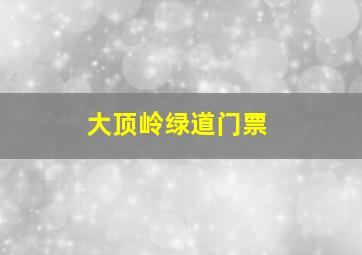 大顶岭绿道门票